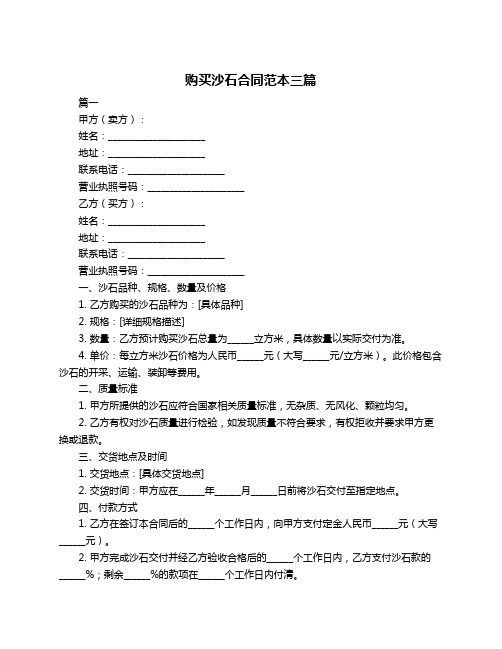 购买沙石合同范本三篇

篇一

甲方（卖方）：

姓名：____________________

地址：____________________

联系电话：____________________

营业执照号码：____________________

乙方（买方）：

姓名：____________________

地址：____________________

联系电话：____________________

营业执照号码：____________________

一、沙石品种、规格、数量及价格

1. 乙方购买的沙石品种为：[具体品种]

2. 规格：[详细规格描述]

3. 数量：乙方预计购买沙石总量为_____立方米，具体数量以实际交付为准。

4. 单价：每立方米沙石价格为人民币_____元（大写_____元/立方米）。此价格包含沙石的开采、运输、装卸等费用。

二、质量标准

1. 甲方所提供的沙石应符合国家相关质量标准，无杂质、无风化、颗粒均匀。

2. 乙方有权对沙石质量进行检验，如发现质量不符合要求，有权拒收并要求甲方更换或退款。

三、交货地点及时间

1. 交货地点：[具体交货地点]

2. 交货时间：甲方应在_____年_____月_____日前将沙石交付至指定地点。

四、付款方式

1. 乙方在签订本合同后的_____个工作日内，向甲方支付定金人民币_____元（大写_____元）。

2. 甲方完成沙石交付并经乙方验收合格后的_____个工作日内，乙方支付沙石款的_____%；剩余_____%的款项在_____个工作日内付清。